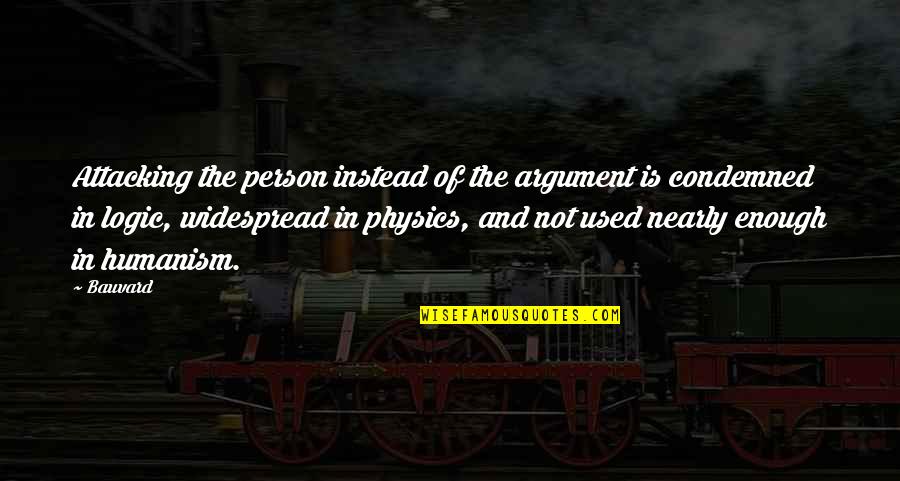 Attacking the person instead of the argument is condemned in logic, widespread in physics, and not used nearly enough in humanism.

~ Bauvard

WISEFAMOUSQUOTES.COM